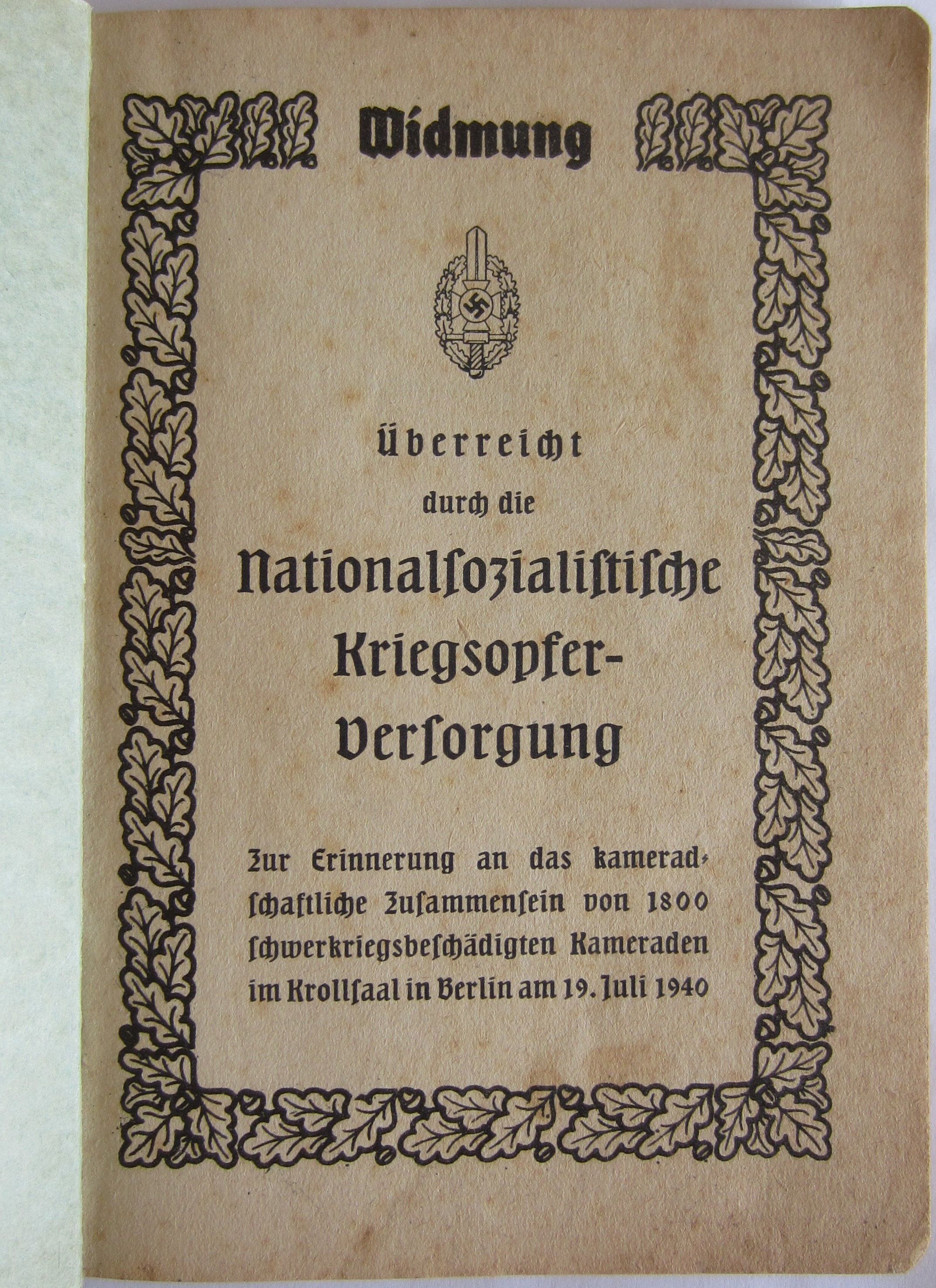 Widmung

Überreicht
durch die

Nationalsozialistische
Kriegsopfer-
Versorgung

Zur Erinnerung an das kameradschaftliche Zusammensein von 1800 schwerkriegsbeschädigten Kameraden im Krollsaal in Berlin am 19. Juli 1940